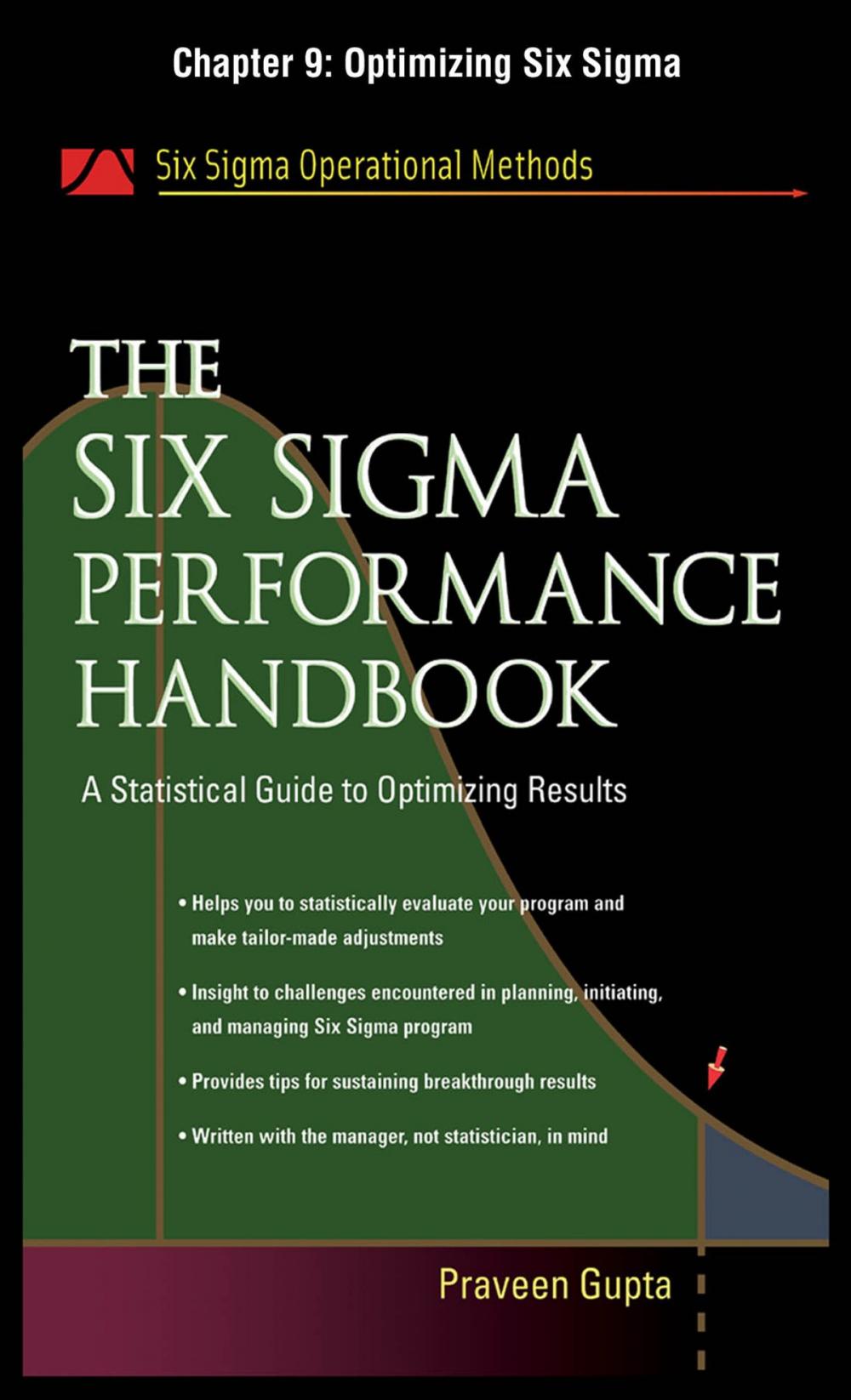 Chapter 9: Optimizing Six Sigma

Six Sigma Operational Methods

THE SIX SIGMA PERFORMANCE HANDBOOK

A Statistical Guide to Optimizing Results

• Helps you to statistically evaluate your program and make tailor-made adjustments

• Insight to challenges encountered in planning, initiating, and managing Six Sigma program

• Provides tips for sustaining breakthrough results

• Written with the manager, not statistician, in mind

Praveen Gupta